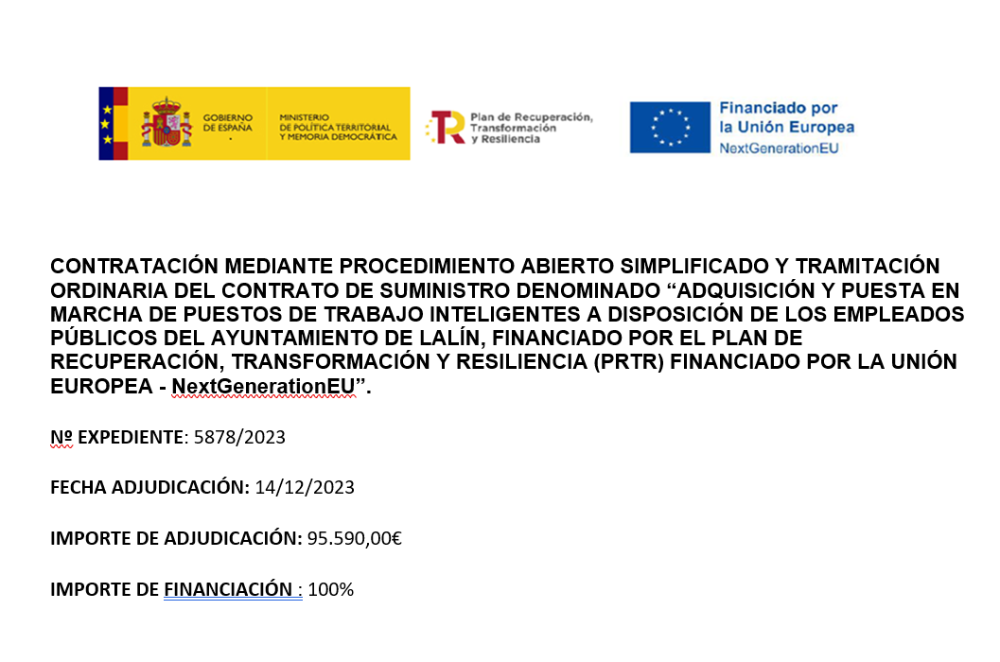 GOBIERNO DE ESPAÑA

MINISTERIO DE POLÍTICA TERRITORIAL Y MEMORIA DEMOCRÁTICA

Plan de Recuperación, Transformación y Resiliencia

Financiado por la Unión Europea
NextGenerationEU

CONTRATACIÓN MEDIANTE PROCEDIMIENTO ABIERTO SIMPLIFICADO Y TRAMITACIÓN ORDINARIA DEL CONTRATO DE SUMINISTRO DENOMINADO “ADQUISICIÓN Y PUESTA EN MARCHA DE PUESTOS DE TRABAJO INTELIGENTES A DISPOSICIÓN DE LOS EMPLEADOS PÚBLICOS DEL AYUNTAMIENTO DE LALÍN, FINANCIADO POR EL PLAN DE RECUPERACIÓN, TRANSFORMACIÓN Y RESILIENCIA (PRTR) FINANCIADO POR LA UNIÓN EUROPEA - NextGenerationEU”.

Nº EXPEDIENTE: 5878/2023

FECHA ADJUDICACIÓN: 14/12/2023

IMPORTE DE ADJUDICACIÓN: 95.590,00€

IMPORTE DE FINANCIACIÓN : 100%